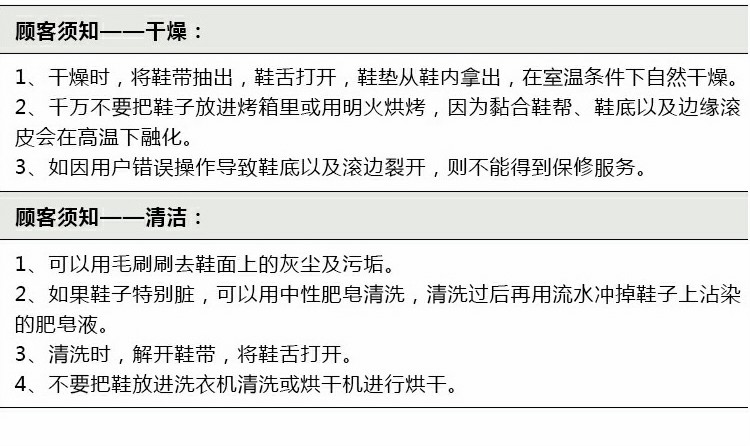 顾客须知——干燥：

1、干燥时，将鞋带抽出，鞋舌打开，鞋垫从鞋内拿出，在室温条件下自然干燥。

2、千万不要把鞋子放进烤箱里或用明火烘烤，因为黏合鞋帮、鞋底以及边缘滚皮会在高温下融化。

3、如因用户错误操作导致鞋底以及滚边裂开，则不能得到保修服务。

顾客须知——清洁：

1、可以用毛刷刷去鞋面上的灰尘及污垢。

2、如果鞋子特别脏，可以用中性肥皂清洗，清洗过后再用流水冲掉鞋子上沾染的肥皂液。

3、清洗时，解开鞋带，将鞋舌打开。

4、不要把鞋放进洗衣机清洗或烘干机进行烘干。